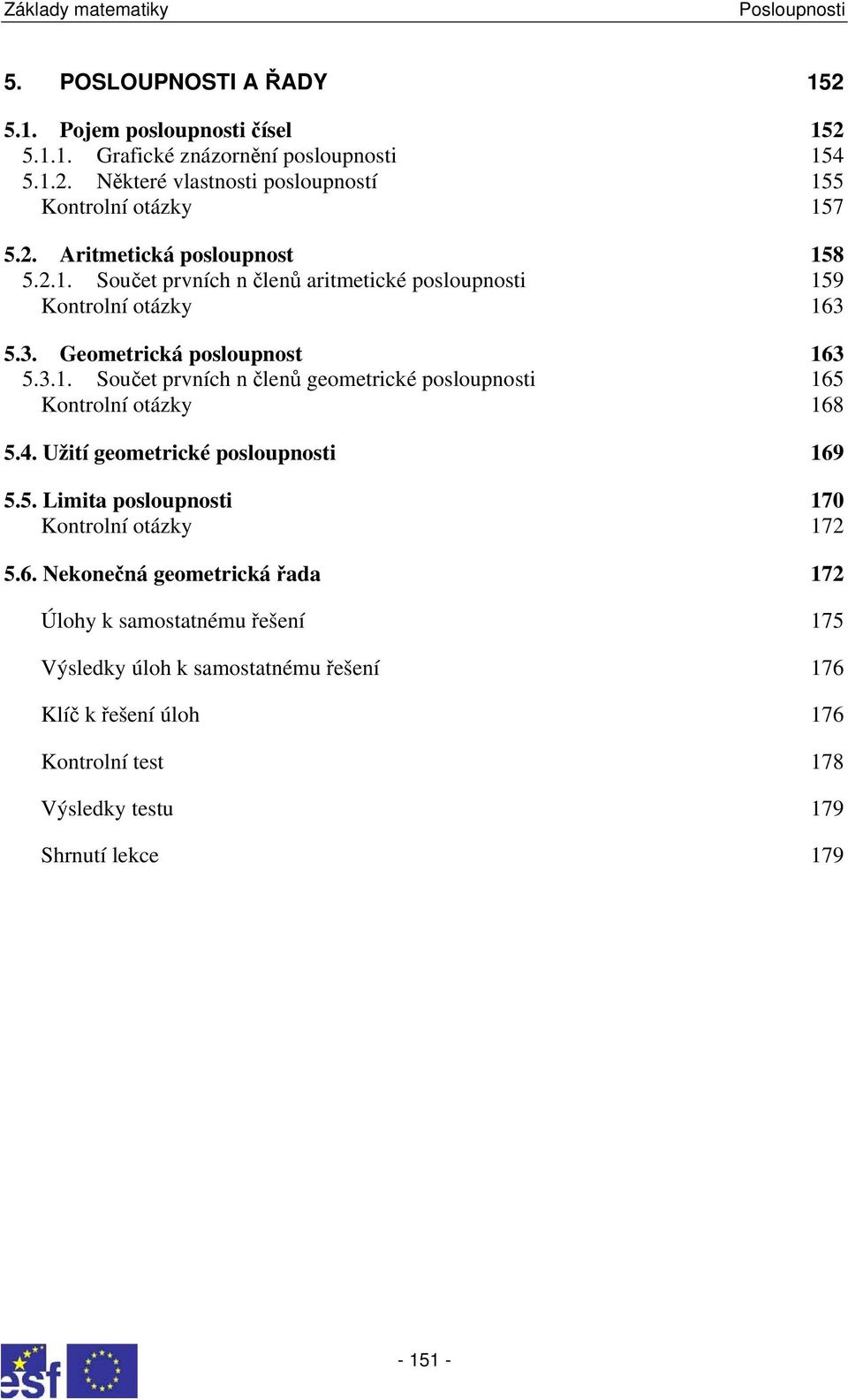 Základy matematiky Posloupnosti

5. POSLOUPNOSTI A ŘADY 152

5.1. Pojem posloupnosti čísel 152
5.1.1. Grafické znázornění posloupnosti 154
5.1.2. Některé vlastnosti posloupností 155
Kontrolní otázky 157

5.2. Aritmetická posloupnost 158
5.2.1. Součet prvních n členů aritmetické posloupnosti 159
Kontrolní otázky 163

5.3. Geometrická posloupnost 163
5.3.1. Součet prvních n členů geometrické posloupnosti 165
Kontrolní otázky 168

5.4. Užití geometrické posloupnosti 169

5.5. Limita posloupnosti 170
Kontrolní otázky 172

5.6. Nekonečná geometrická řada 172

Úlohy k samostatnému řešení 175

Výsledky úloh k samostatnému řešení 176

Klíč k řešení úloh 176

Kontrolní test 178

Výsledky testu 179

Shrnutí lekce 179

esf

- 151 -